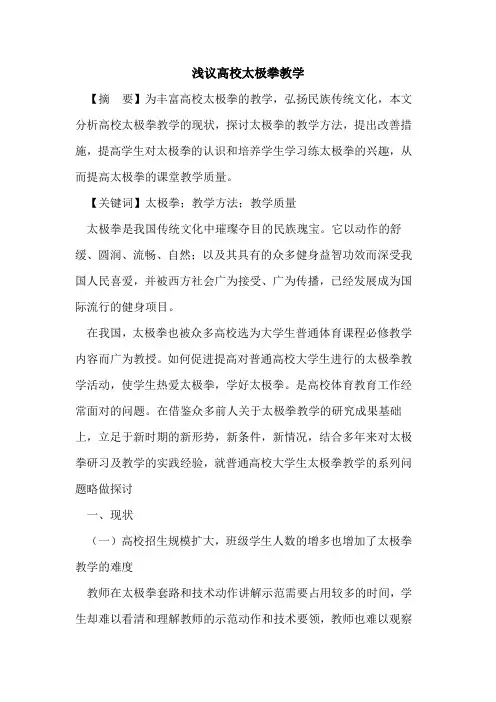 浅议高校太极拳教学

【摘　要】为丰富高校太极拳的教学，弘扬民族传统文化，本文分析高校太极拳教学的现状，探讨太极拳的教学方法，提出改善措施，提高学生对太极拳的认识和培养学生学习练太极拳的兴趣，从而提高太极拳的课堂教学质量。

【关键词】太极拳；教学方法；教学质量

太极拳是我国传统文化中璀璨夺目的民族瑰宝。它以动作的舒缓、圆润、流畅、自然；以及其具有的众多健身益智功效而深受我国人民喜爱，并被西方社会广为接受、广为传播，已经发展成为国际流行的健身项目。

在我国，太极拳也被众多高校选为大学生普通体育课程必修教学内容而广为教授。如何促进提高对普通高校大学生进行的太极拳教学活动，使学生热爱太极拳，学好太极拳。是高校体育教育工作经常面对的问题。在借鉴众多前人关于太极拳教学的研究成果基础上，立足于新时期的新形势，新条件，新情况，结合多年来对太极拳研习及教学的实践经验，就普通高校大学生太极拳教学的系列问题略做探讨

一、现状

（一）高校招生规模扩大，班级学生人数的增多也增加了太极拳教学的难度

教师在太极拳套路和技术动作讲解示范需要占用较多的时间，学生却难以看清和理解教师的示范动作和技术要领，教师也难以观察